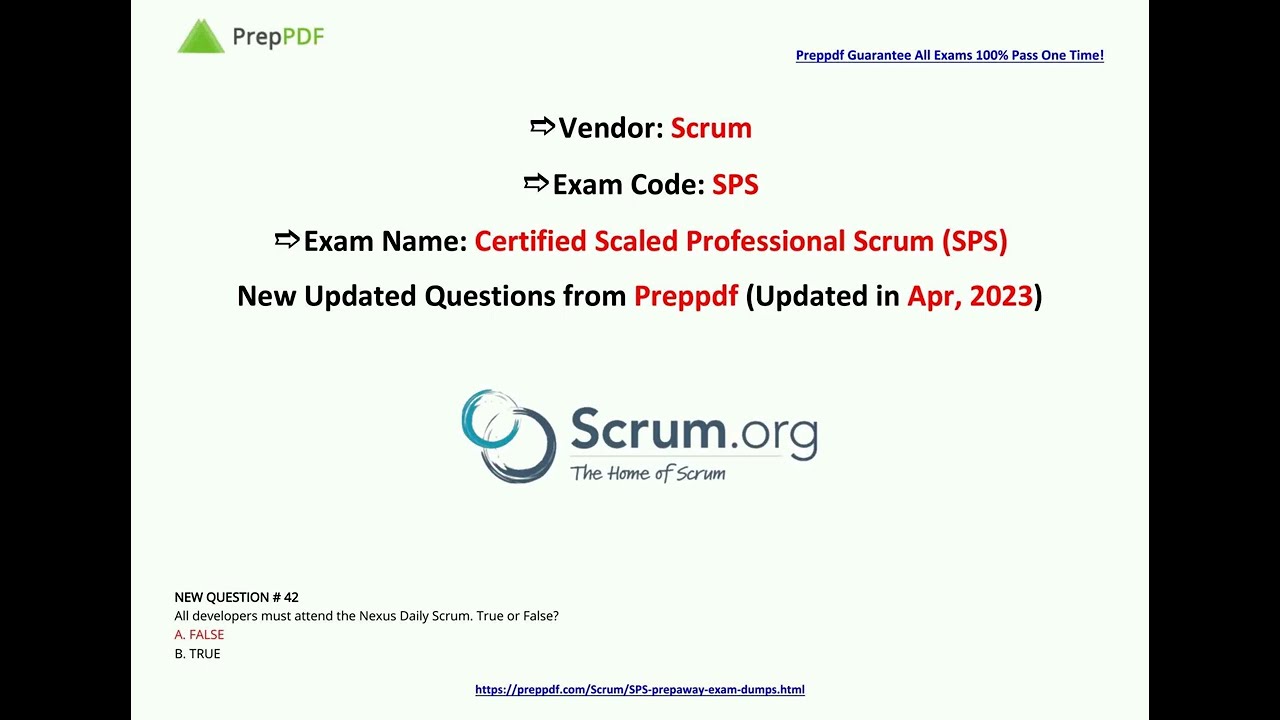 PrepPDF

Preppdf Guarantee All Exams 100% Pass One Time!

⇨Vendor: Scrum

⇨Exam Code: SPS

⇨Exam Name: Certified Scaled Professional Scrum (SPS)

New Updated Questions from Preppdf (Updated in Apr, 2023)

Scrum.org
The Home of Scrum

NEW QUESTION # 42
All developers must attend the Nexus Daily Scrum. True or False?
A. FALSE
B. TRUE

https://preppdf.com/Scrum/SPS-prepaway-exam-dumps.html